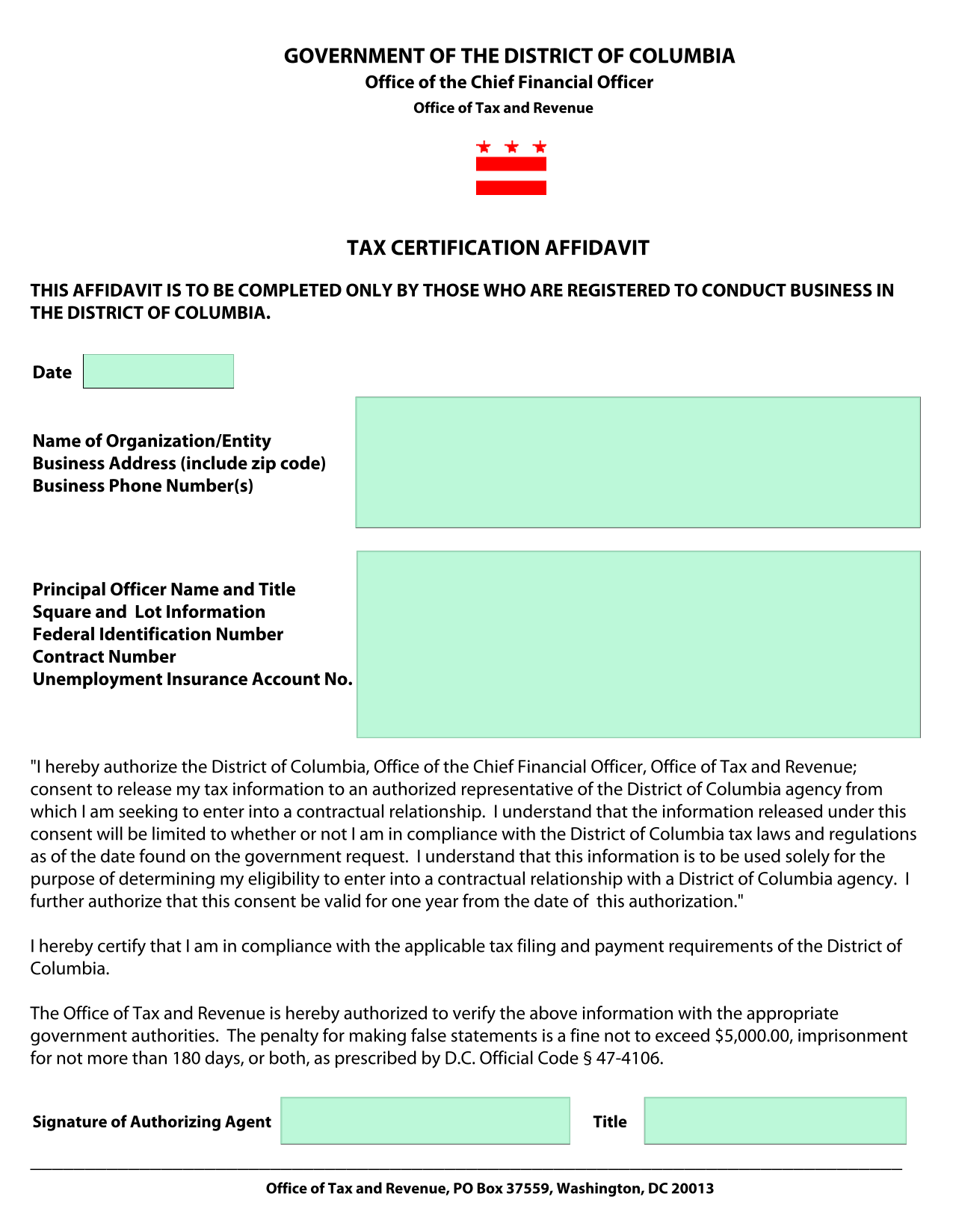 GOVERNMENT OF THE DISTRICT OF COLUMBIA
Office of the Chief Financial Officer
Office of Tax and Revenue

TAX CERTIFICATION AFFIDAVIT

THIS AFFIDAVIT IS TO BE COMPLETED ONLY BY THOSE WHO ARE REGISTERED TO CONDUCT BUSINESS IN THE DISTRICT OF COLUMBIA.

Date

Name of Organization/Entity
Business Address (include zip code)
Business Phone Number(s)

Principal Officer Name and Title
Square and Lot Information
Federal Identification Number
Contract Number
Unemployment Insurance Account No.

"I hereby authorize the District of Columbia, Office of the Chief Financial Officer, Office of Tax and Revenue; consent to release my tax information to an authorized representative of the District of Columbia agency from which I am seeking to enter into a contractual relationship. I understand that the information released under this consent will be limited to whether or not I am in compliance with the District of Columbia tax laws and regulations as of the date found on the government request. I understand that this information is to be used solely for the purpose of determining my eligibility to enter into a contractual relationship with a District of Columbia agency. I further authorize that this consent be valid for one year from the date of this authorization."

I hereby certify that I am in compliance with the applicable tax filing and payment requirements of the District of Columbia.

The Office of Tax and Revenue is hereby authorized to verify the above information with the appropriate government authorities. The penalty for making false statements is a fine not to exceed $5,000.00, imprisonment for not more than 180 days, or both, as prescribed by D.C. Official Code § 47-4106.

Signature of Authorizing Agent

Title

Office of Tax and Revenue, PO Box 37559, Washington, DC 20013